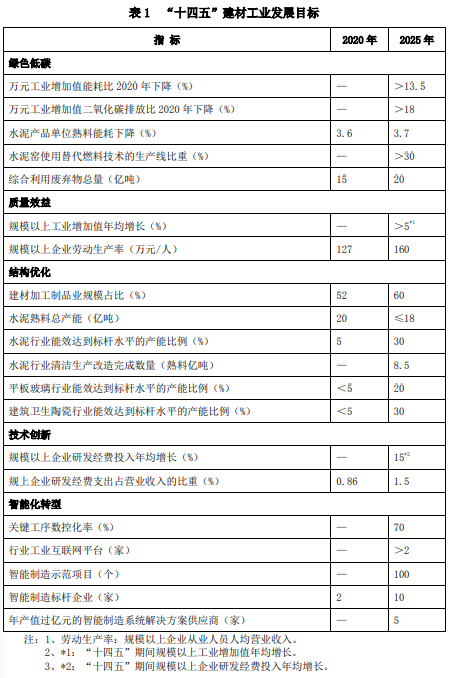 表 1 “十四五”建材工业发展目标

| 指 标 | 2020 年 | 2025 年 |
|---|---|---|
| 绿色低碳 | | |
| 万元工业增加值能耗比 2020 年下降（%） | — | >13.5 |
| 万元工业增加值二氧化碳排放比 2020 年下降（%） | — | >18 |
| 水泥产品单位熟料能耗下降（%） | 3.6 | 3.7 |
| 水泥窑使用替代燃料技术的生产线比重（%） | — | >30 |
| 综合利用废弃物总量（亿吨） | 15 | 20 |
| 质量效益 | | |
| 规模以上工业增加值年均增长（%） | — | >5$^{*1}$ |
| 规模以上企业劳动生产率（万元/人） | 127 | 160 |
| 结构优化 | | |
| 建材加工制品业规模占比（%） | 52 | 60 |
| 水泥熟料总产能（亿吨） | 20 | ≤18 |
| 水泥行业能效达到标杆水平的产能比例（%） | 5 | 30 |
| 水泥行业清洁生产改造完成数量（熟料亿吨） | — | 8.5 |
| 平板玻璃行业能效达到标杆水平的产能比例（%） | <5 | 20 |
| 建筑卫生陶瓷行业能效达到标杆水平的产能比例（%） | <5 | 30 |
| 技术创新 | | |
| 规模以上企业研发经费投入年均增长（%） | — | 15$^{*2}$ |
| 规上企业研发经费支出占营业收入的比重（%） | 0.86 | 1.5 |
| 智能化转型 | | |
| 关键工序数控化率（%） | — | 70 |
| 行业工业互联网平台（家） | — | >2 |
| 智能制造示范项目（个） | — | 100 |
| 智能制造标杆企业（家） | 2 | 10 |
| 年产值过亿元的智能制造系统解决方案供应商（家） | — | 5 |

注：1、劳动生产率：规模以上企业从业人员人均营业收入。
2、*1：“十四五”期间规模以上工业增加值年均增长。
3、*2：“十四五”期间规模以上企业研发经费投入年均增长。